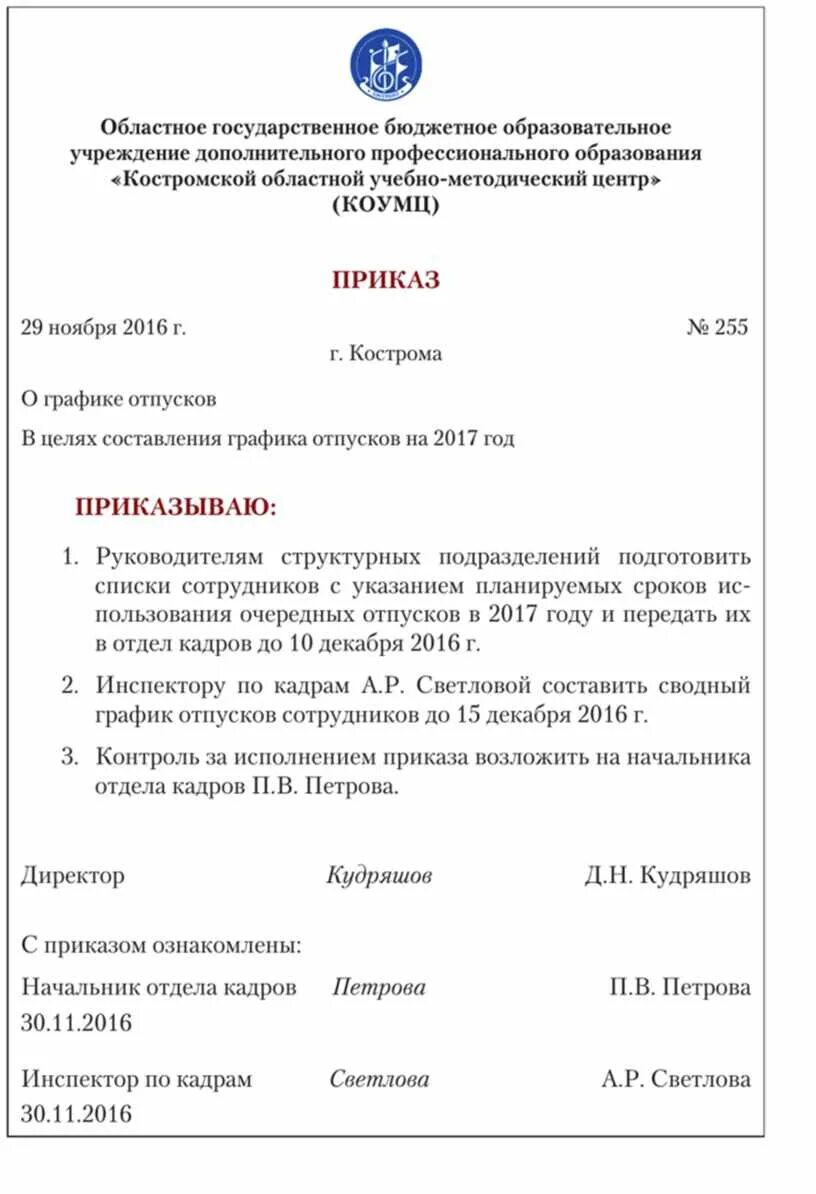 Областное государственное бюджетное образовательное учреждение дополнительного профессионального образования «Костромской областной учебно-методический центр» (КОУМЦ)

ПРИКАЗ

29 ноября 2016 г. № 255

г. Кострома

О графике отпусков

В целях составления графика отпусков на 2017 год

ПРИКАЗЫВАЮ:

1. Руководителям структурных подразделений подготовить списки сотрудников с указанием планируемых сроков использования очередных отпусков в 2017 году и передать их в отдел кадров до 10 декабря 2016 г.

2. Инспектору по кадрам А.Р. Светловой составить сводный график отпусков сотрудников до 15 декабря 2016 г.

3. Контроль за исполнением приказа возложить на начальника отдела кадров П.В. Петрова.

Директор Кудряшов Д.Н. Кудряшов

С приказом ознакомлены:

Начальник отдела кадров Петрова П.В. Петрова
30.11.2016

Инспектор по кадрам Светлова А.Р. Светлова
30.11.2016